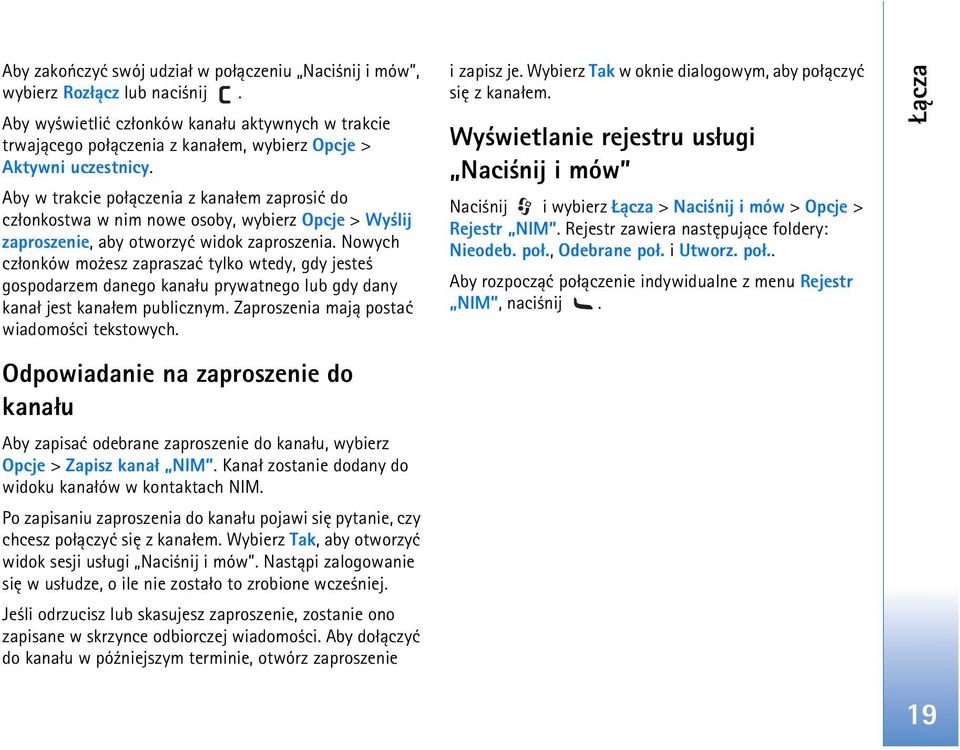 Aby zakończyć swój udział w połączeniu „Naciśnij i mów", wybierz Rozłącz lub naciśnij .

Aby wyświetlić członków kanału aktywnych w trakcie trwającego połączenia z kanałem, wybierz Opcje > Aktywni uczestnicy.

Aby w trakcie połączenia z kanałem zaprosić do członkostwa w nim nowe osoby, wybierz Opcje > Wyślij zaproszenie, aby otworzyć widok zaproszenia. Nowych członków możesz zapraszać tylko wtedy, gdy jesteś gospodarzem danego kanału prywatnego lub gdy dany kanał jest kanałem publicznym. Zaproszenia mają postać wiadomości tekstowych.

Odpowiadanie na zaproszenie do kanału

Aby zapisać odebrane zaproszenie do kanału, wybierz Opcje > Zapisz kanał „NIM". Kanał zostanie dodany do widoku kanałów w kontaktach NIM.

Po zapisaniu zaproszenia do kanału pojawi się pytanie, czy chcesz połączyć się z kanałem. Wybierz Tak, aby otworzyć widok sesji usługi „Naciśnij i mów". Nastąpi zalogowanie się w usłudze, o ile nie zostało to zrobione wcześniej.

Jeśli odrzucisz lub skasujesz zaproszenie, zostanie ono zapisane w skrzynce odbiorczej wiadomości. Aby dołączyć do kanału w późniejszym terminie, otwórz zaproszenie i zapisz je. Wybierz Tak w oknie dialogowym, aby połączyć się z kanałem.

Wyświetlanie rejestru usługi „Naciśnij i mów"

Naciśnij  i wybierz Łącza > Naciśnij i mów > Opcje > Rejestr „NIM". Rejestr zawiera następujące foldery: Nieodeb. poł., Odebrane poł. i Utworz. poł..

Aby rozpocząć połączenie indywidualne z menu Rejestr „NIM", naciśnij .

Łącza

19